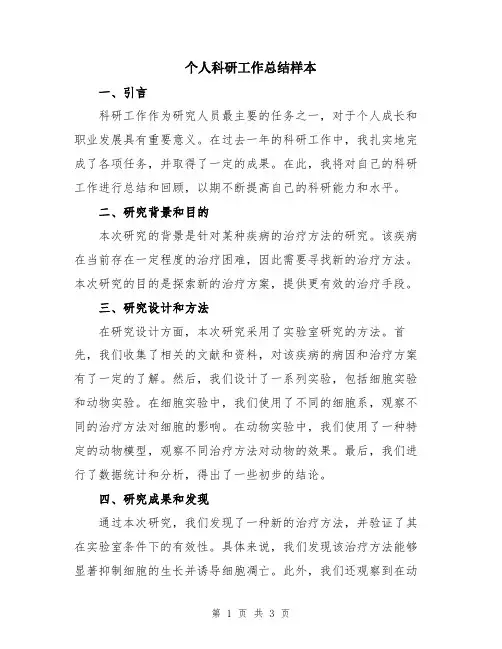 个人科研工作总结样本

一、引言

科研工作作为研究人员最主要的任务之一，对于个人成长和职业发展具有重要意义。在过去一年的科研工作中，我扎实地完成了各项任务，并取得了一定的成果。在此，我将对自己的科研工作进行总结和回顾，以期不断提高自己的科研能力和水平。

二、研究背景和目的

本次研究的背景是针对某种疾病的治疗方法的研究。该疾病在当前存在一定程度的治疗困难，因此需要寻找新的治疗方法。本次研究的目的是探索新的治疗方案，提供更有效的治疗手段。

三、研究设计和方法

在研究设计方面，本次研究采用了实验室研究的方法。首先，我们收集了相关的文献和资料，对该疾病的病因和治疗方案有了一定的了解。然后，我们设计了一系列实验，包括细胞实验和动物实验。在细胞实验中，我们使用了不同的细胞系，观察不同的治疗方法对细胞的影响。在动物实验中，我们使用了一种特定的动物模型，观察不同治疗方法对动物的效果。最后，我们进行了数据统计和分析，得出了一些初步的结论。

四、研究成果和发现

通过本次研究，我们发现了一种新的治疗方法，并验证了其在实验室条件下的有效性。具体来说，我们发现该治疗方法能够显著抑制细胞的生长并诱导细胞凋亡。此外，我们还观察到在动

第 1 页 共 3 页